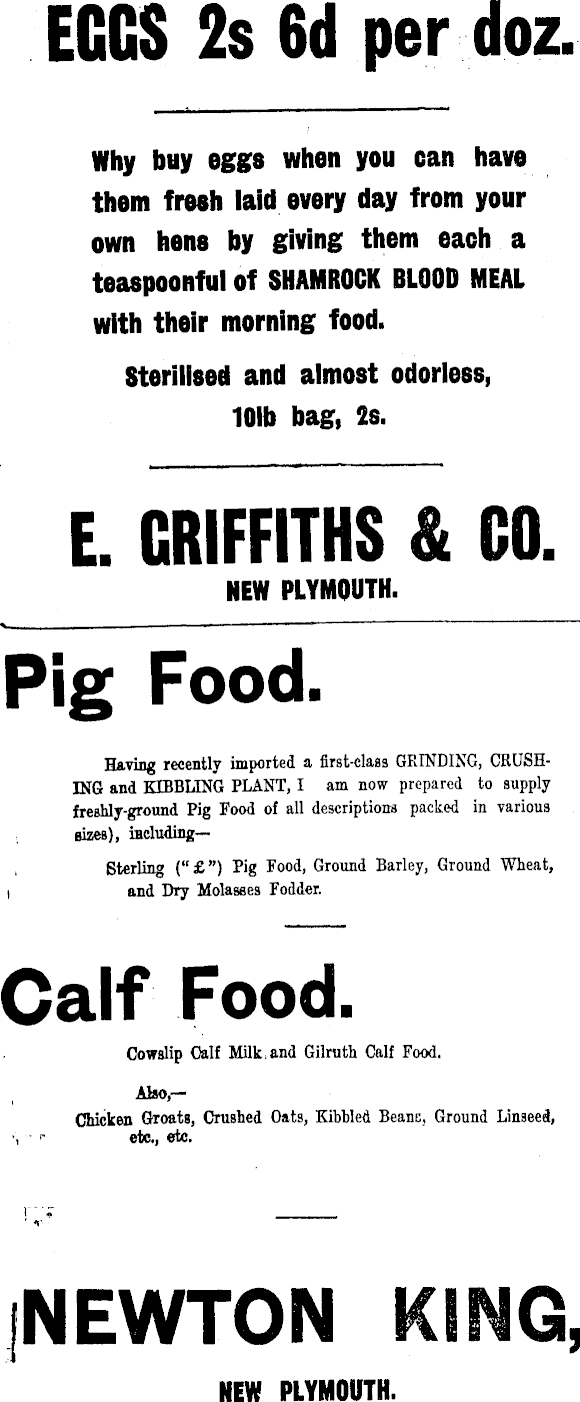 EGGS 2s 6d per doz.

Why buy eggs when you can have them fresh laid every day from your own hens by giving them each a teaspoonful of SHAMROCK BLOOD MEAL with their morning food.

Sterilised and almost odorless, 10lb bag, 2s.

E. GRIFFITHS & CO.

NEW PLYMOUTH.

Pig Food.

Having recently imported a first-class GRINDING, CRUSHING and KIBBLING PLANT, I am now prepared to supply freshly-ground Pig Food of all descriptions packed in various sizes), including—

Sterling ("£") Pig Food, Ground Barley, Ground Wheat, and Dry Molasses Fodder.

Calf Food.

Cowslip Calf Milk and Gilruth Calf Food.

Also,—

Chicken Groats, Crushed Oats, Kibbled Beans, Ground Linseed, etc., etc.

NEWTON KING,

NEW PLYMOUTH.